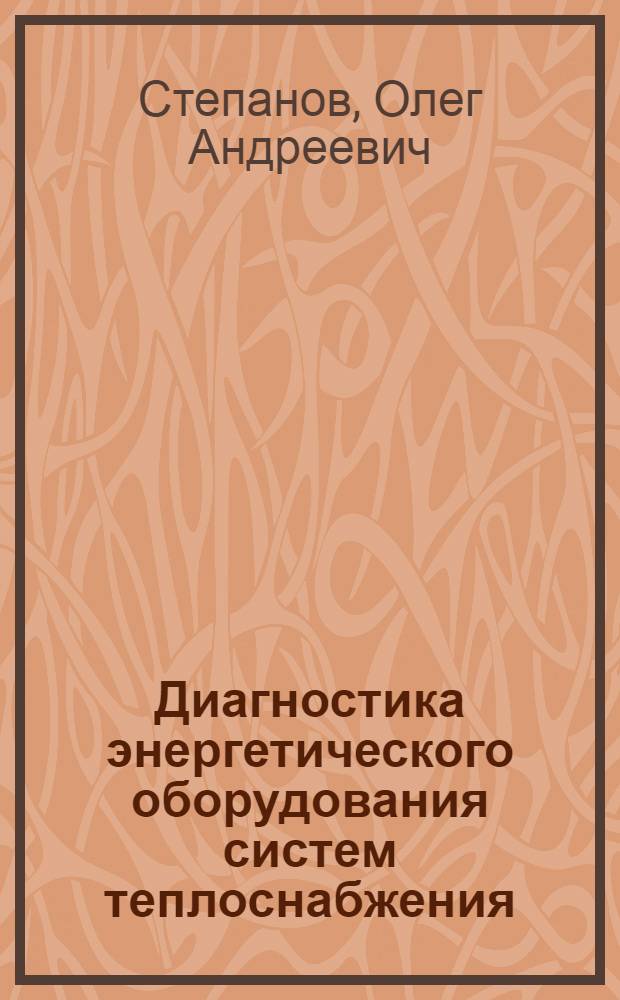 Степанов, Олег Андреевич

Диагностика энергетического оборудования систем теплоснабжения